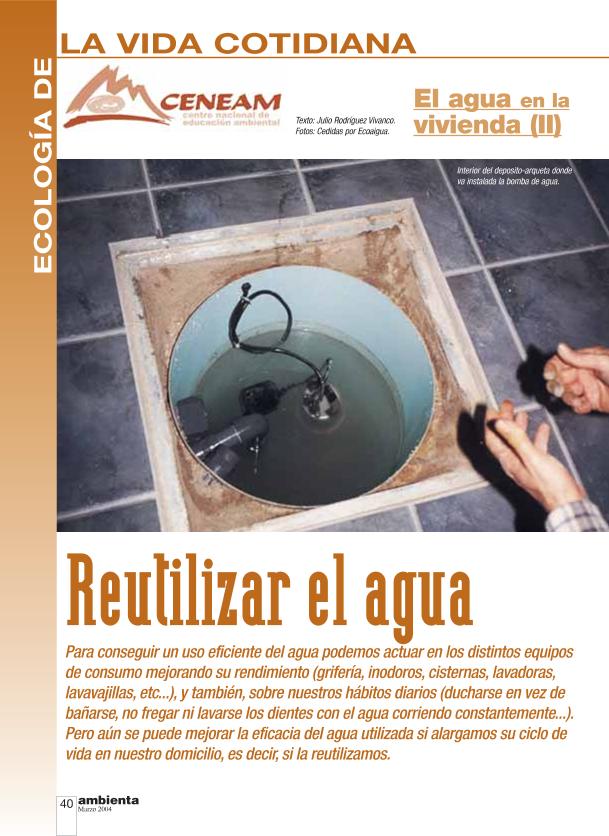 ECOLOGÍA DE

LA VIDA COTIDIANA

CENEAM
centro nacional de educación ambiental

Texto: Julio Rodríguez Vivanco.
Fotos: Cedidas por Ecoaigua.

El agua en la vivienda (II)

Interior del deposito-arqueta donde va instalada la bomba de agua.

Reutilizar el agua

Para conseguir un uso eficiente del agua podemos actuar en los distintos equipos de consumo mejorando su rendimiento (grifería, inodoros, cisternas, lavadoras, lavavajillas, etc...), y también, sobre nuestros hábitos diarios (ducharse en vez de bañarse, no fregar ni lavarse los dientes con el agua corriendo constantemente...). Pero aún se puede mejorar la eficacia del agua utilizada si alargamos su ciclo de vida en nuestro domicilio, es decir, si la reutilizamos.

40 ambienta
Marzo 2004